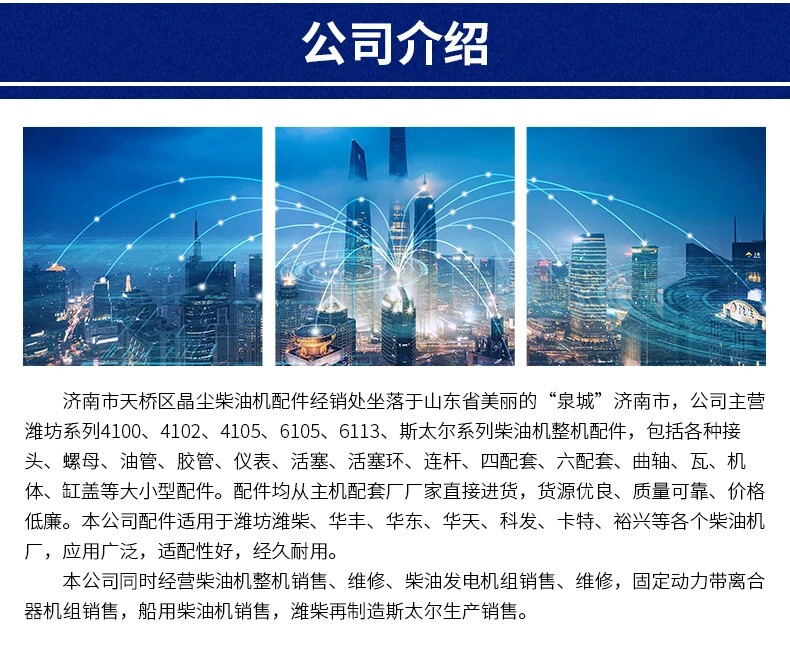 公司介绍

济南市天桥区晶尘柴油机配件经销处坐落于山东省美丽的“泉城”济南市，公司主营潍坊系列4100、4102、4105、6105、6113、斯太尔系列柴油机整机配件，包括各种接头、螺母、油管、胶管、仪表、活塞、活塞环、连杆、四配套、六配套、曲轴、瓦、机体、缸盖等大小型配件。配件均从主机配套厂厂家直接进货，货源优良、质量可靠、价格低廉。本公司配件适用于潍坊潍柴、华丰、华东、华天、科发、卡特、裕兴等各个柴油机厂，应用广泛，适配性好，经久耐用。

本公司同时经营柴油机整机销售、维修、柴油发电机组销售、维修，固定动力带离合器机组销售，船用柴油机销售，潍柴再制造斯太尔生产销售。